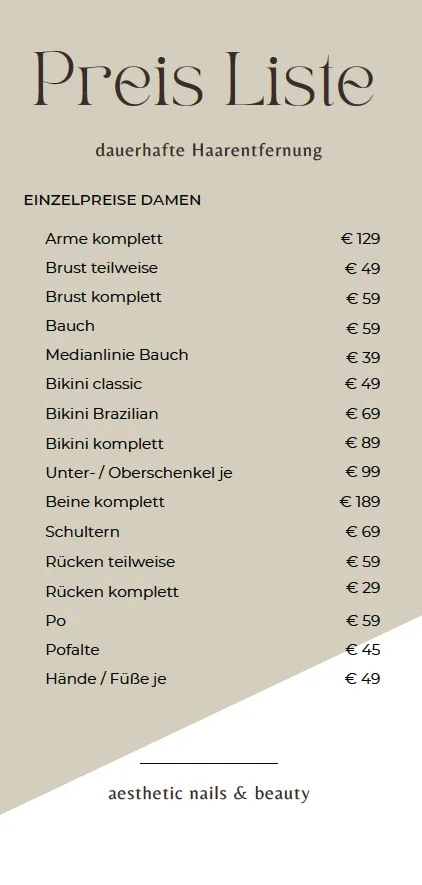 Preis Liste

dauerhafte Haarentfernung

EINZELPREISE DAMEN

| | |
|---|---|
| Arme komplett | € 129 |
| Brust teilweise | € 49 |
| Brust komplett | € 59 |
| Bauch | € 59 |
| Medianlinie Bauch | € 39 |
| Bikini classic | € 49 |
| Bikini Brazilian | € 69 |
| Bikini komplett | € 89 |
| Unter- / Oberschenkel je | € 99 |
| Beine komplett | € 189 |
| Schultern | € 69 |
| Rücken teilweise | € 59 |
| Rücken komplett | € 29 |
| Po | € 59 |
| Pofalte | € 45 |
| Hände / Füße je | € 49 |

aesthetic nails & beauty